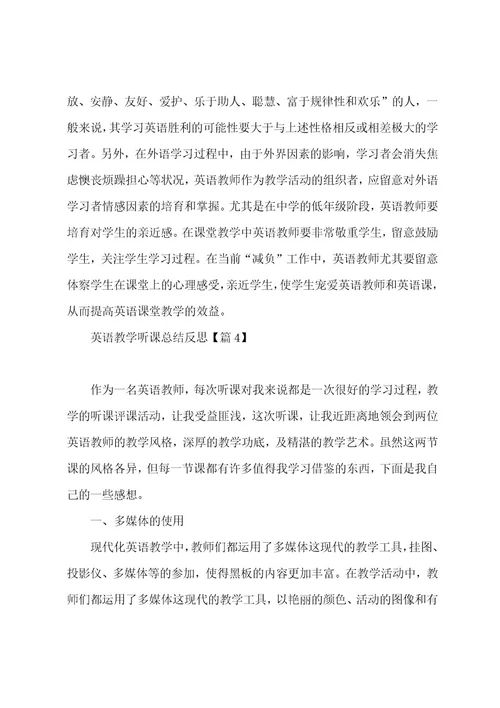 放、安静、友好、爱护、乐于助人、聪慧、富于规律性和欢乐”的人，一般来说，其学习英语胜利的可能性要大于与上述性格相反或相差极大的学习者。另外，在外语学习过程中，由于外界因素的影响，学习者会消失焦虑懊丧烦躁担心等状况，英语教师作为教学活动的组织者，应留意对外语学习者情感因素的培育和掌握。尤其是在中学的低年级阶段，英语教师要培育对学生的亲近感。在课堂教学中英语教师要非常敬重学生，留意鼓励学生，关注学生学习过程。在当前“减负”工作中，英语教师尤其要留意体察学生在课堂上的心理感受，亲近学生，使学生宠爱英语教师和英语课，从而提高英语课堂教学的效益。

英语教学听课总结反思【篇 4】

作为一名英语教师，每次听课对我来说都是一次很好的学习过程，教学的听课评课活动，让我受益匪浅，这次听课，让我近距离地领会到两位英语教师的教学风格，深厚的教学功底，及精湛的教学艺术。虽然这两节课的风格各异，但每一节课都有许多值得我学习借鉴的东西，下面是我自己的一些感想。

一、多媒体的使用

现代化英语教学中，教师们都运用了多媒体这现代的教学工具，挂图、投影仪、多媒体等的参加，使得黑板的内容更加丰富。在教学活动中，教师们都运用了多媒体这现代的教学工具，以艳丽的颜色、活动的图像和有